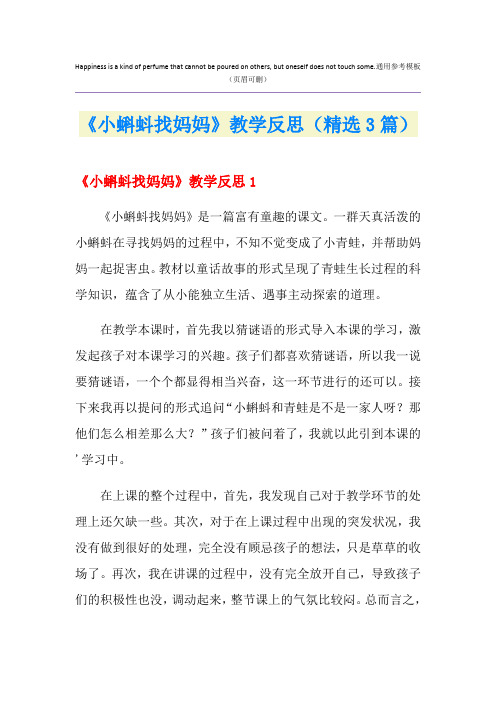 Happiness is a kind of perfume that cannot be poured on others, but oneself does not touch some.通用参考模板
（页眉可删）

《小蝌蚪找妈妈》教学反思（精选3篇）

《小蝌蚪找妈妈》教学反思1

《小蝌蚪找妈妈》是一篇富有童趣的课文。一群天真活泼的小蝌蚪在寻找妈妈的过程中，不知不觉变成了小青蛙，并帮助妈妈一起捉害虫。教材以童话故事的形式呈现了青蛙生长过程的科学知识，蕴含了从小能独立生活、遇事主动探索的道理。

在教学本课时，首先我以猜谜语的形式导入本课的学习，激发起孩子对本课学习的兴趣。孩子们都喜欢猜谜语，所以我一说要猜谜语，一个个都显得相当兴奋，这一环节进行的还可以。接下来我再以提问的形式追问“小蝌蚪和青蛙是不是一家人呀？那他们怎么相差那么大？”孩子们被问着了，我就以此引到本课的'学习中。

在上课的整个过程中，首先，我发现自己对于教学环节的处理上还欠缺一些。其次，对于在上课过程中出现的突发状况，我没有做到很好的处理，完全没有顾忌孩子的想法，只是草草的收场了。再次，我在讲课的过程中，没有完全放开自己，导致孩子们的积极性也没，调动起来，整节课上的气氛比较闷。总而言之，